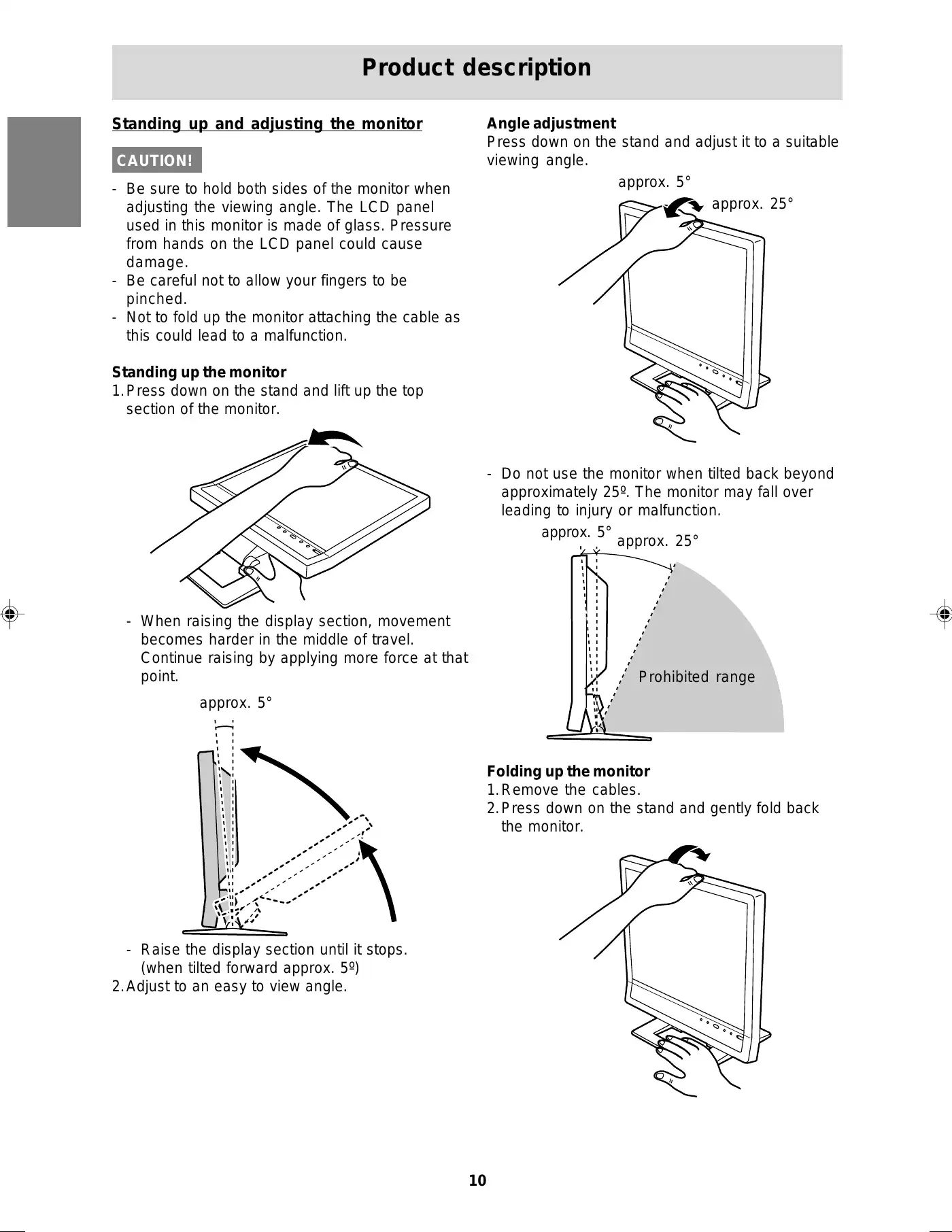 Product description

Standing up and adjusting the monitor

CAUTION!

- Be sure to hold both sides of the monitor when adjusting the viewing angle. The LCD panel used in this monitor is made of glass. Pressure from hands on the LCD panel could cause damage.
- Be careful not to allow your fingers to be pinched.
- Not to fold up the monitor attaching the cable as this could lead to a malfunction.

Standing up the monitor
1. Press down on the stand and lift up the top section of the monitor.

- When raising the display section, movement becomes harder in the middle of travel. Continue raising by applying more force at that point.

approx. 5°

- Raise the display section until it stops. (when tilted forward approx. 5º)
2. Adjust to an easy to view angle.

Angle adjustment
Press down on the stand and adjust it to a suitable viewing angle.

approx. 5°
approx. 25°

- Do not use the monitor when tilted back beyond approximately 25º. The monitor may fall over leading to injury or malfunction.

approx. 5°
approx. 25°
Prohibited range

Folding up the monitor
1. Remove the cables.
2. Press down on the stand and gently fold back the monitor.

10